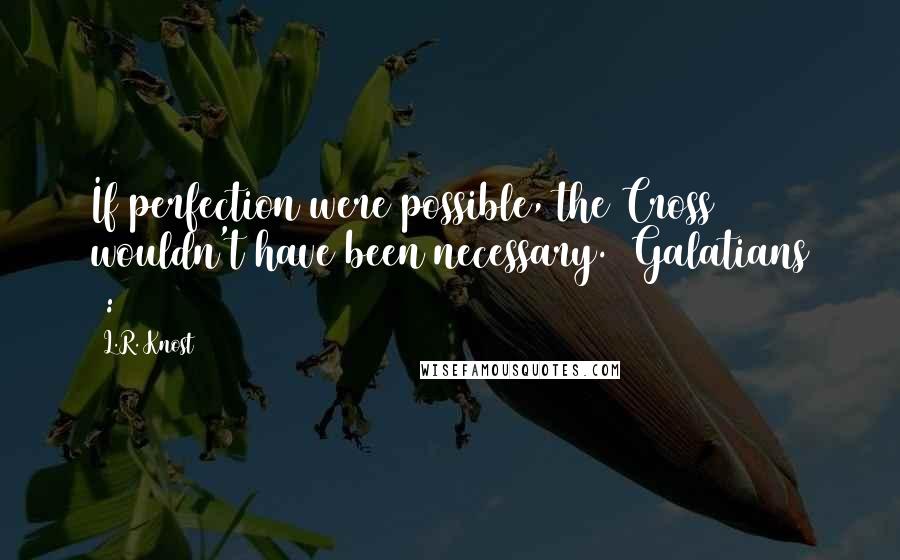 If perfection were possible, the Cross wouldn't have been necessary. Galatians :

L.R. Knost

WISEFAMOUSQUOTES.COM